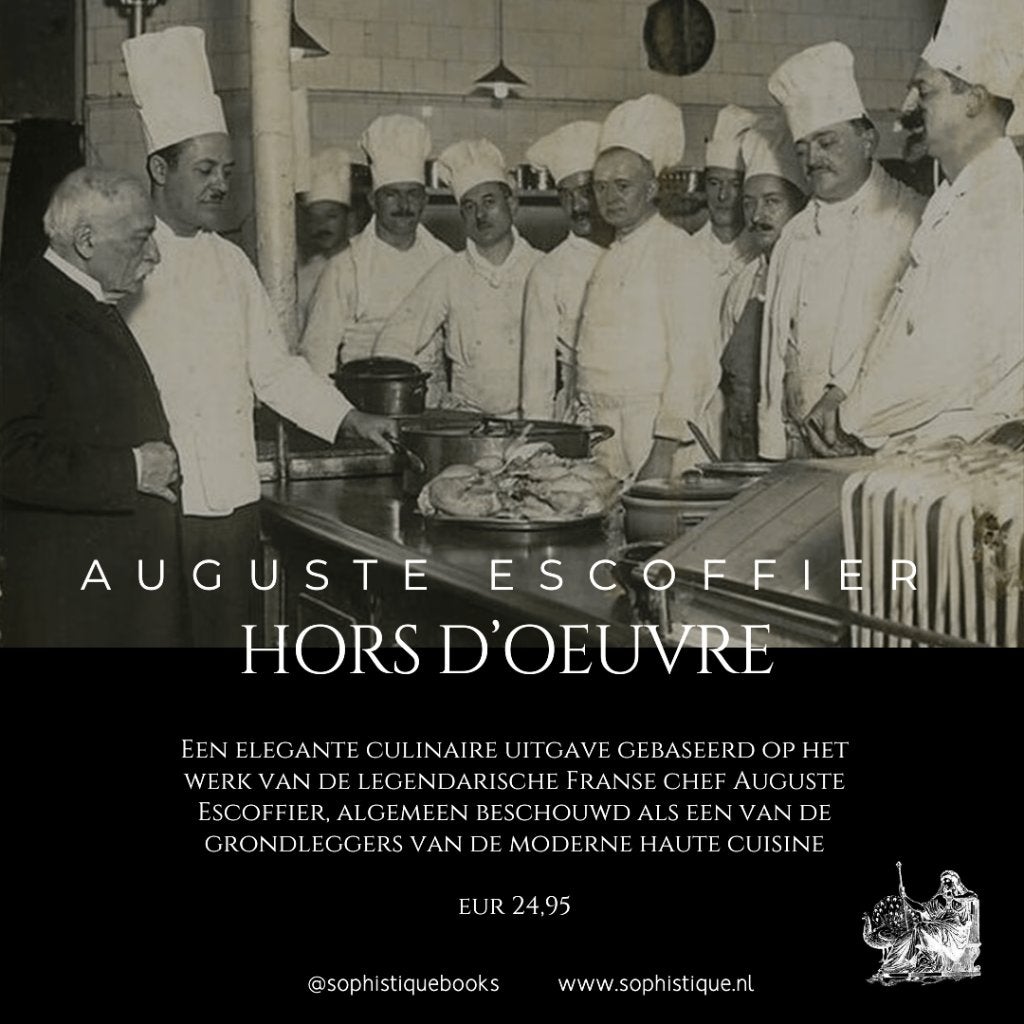 AUGUSTE ESCOFFIER
HORS D'OEUVRE

Een elegante culinaire uitgave gebaseerd op het werk van de legendarische Franse chef Auguste Escoffier, algemeen beschouwd als een van de grondleggers van de moderne haute cuisine

EUR 24,95

@sophistiquebooks www.sophistique.nl